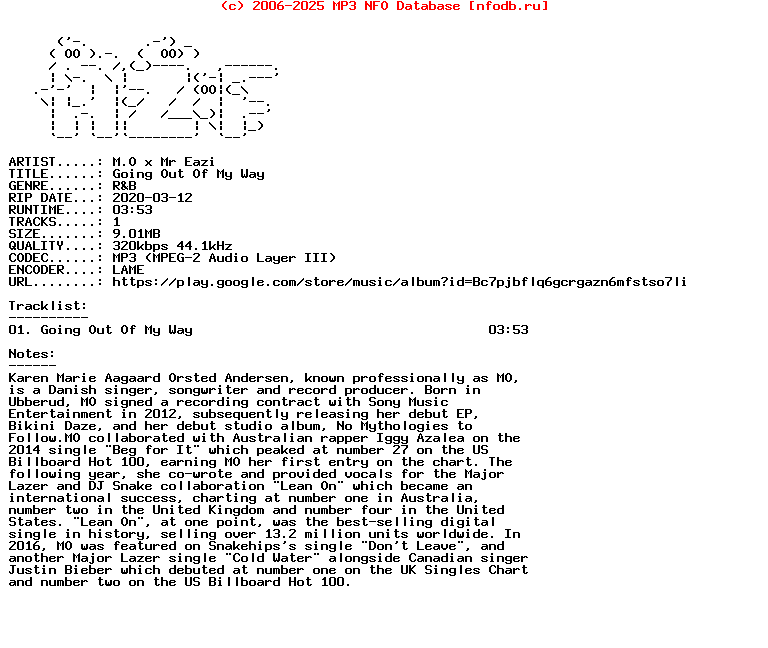 (c) 2006-2025 MP3 NFO Database [nfodb.ru]

ARTIST.....: M.O x Mr Eazi
TITLE......: Going Out Of My Way
GENRE......: R&B
RIP DATE...: 2020-03-12
RUNTIME....: 03:53
TRACKS.....: 1
SIZE.......: 9.01MB
QUALITY....: 320kbps 44.1kHz
CODEC......: MP3 (MPEG-2 Audio Layer III)
ENCODER....: LAME
URL........: https://play.google.com/store/music/album?id=Bc7pjbflq6gcrgazn6mfstso7li

Tracklist:
----------
01. Going Out Of My Way 03:53

Notes:
------
Karen Marie Aagaard Orsted Andersen, known professionally as MO, is a Danish singer, songwriter and record producer. Born in Ubberud, MO signed a recording contract with Sony Music Entertainment in 2012, subsequently releasing her debut EP, Bikini Daze, and her debut studio album, No Mythologies to Follow.MO collaborated with Australian rapper Iggy Azalea on the 2014 single "Beg for It" which peaked at number 27 on the US Billboard Hot 100, earning MO her first entry on the chart. The following year, she co-wrote and provided vocals for the Major Lazer and DJ Snake collaboration "Lean On" which became an international success, charting at number one in Australia, number two in the United Kingdom and number four in the United States. "Lean On", at one point, was the best-selling digital single in history, selling over 13.2 million units worldwide. In 2016, MO was featured on Snakehips's single "Don't Leave", and another Major Lazer single "Cold Water" alongside Canadian singer Justin Bieber which debuted at number one on the UK Singles Chart and number two on the US Billboard Hot 100.